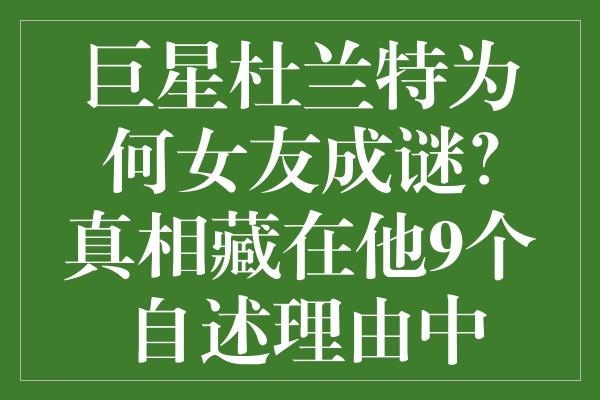 巨星杜兰特为何女友成谜？真相藏在他9个自述理由中